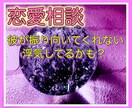 恋愛相談

彼が振り向いてくれない
浮気してるかも？